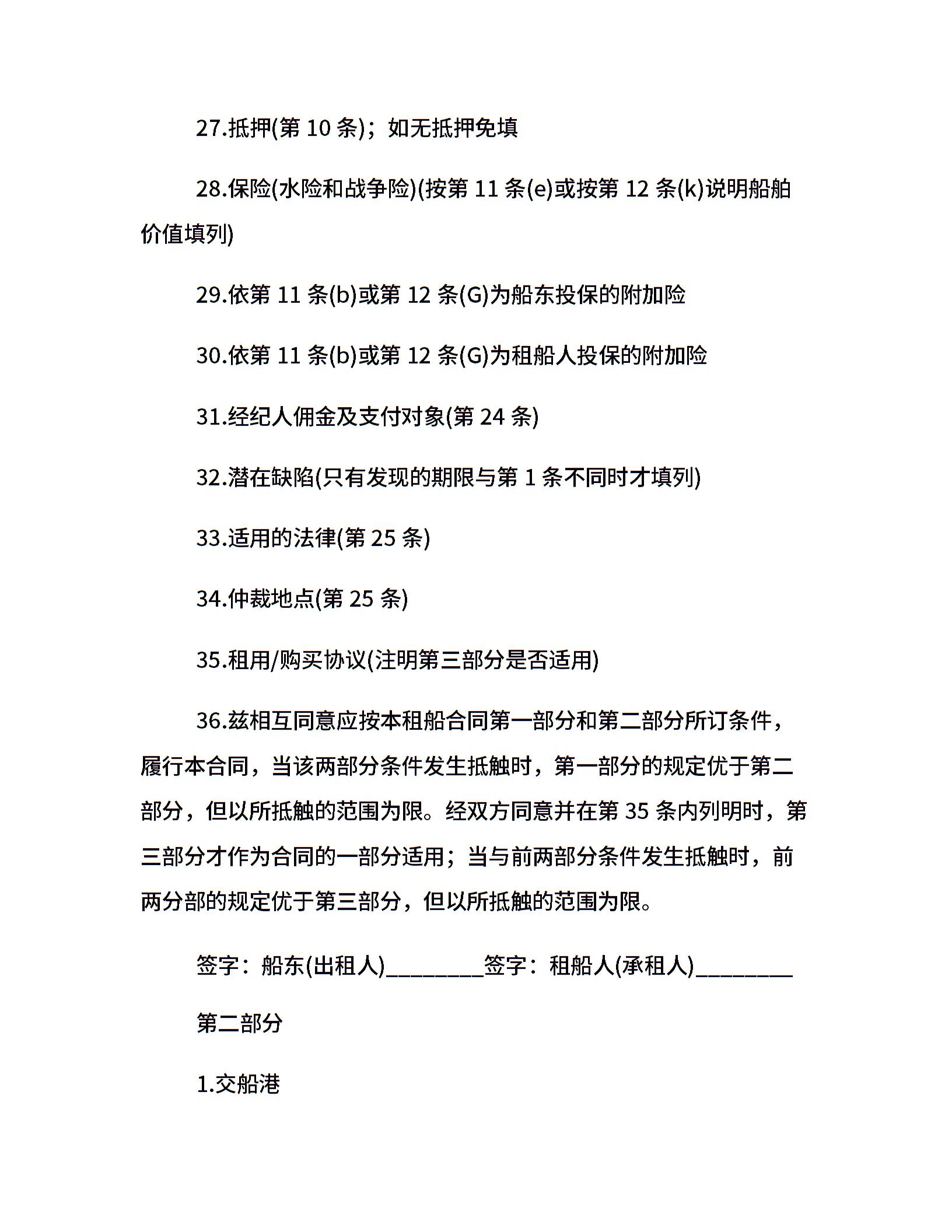 27.抵押(第 10 条)；如无抵押免填

28.保险(水险和战争险)(按第 11 条(e)或按第 12 条(k)说明船舶价值填列)

29.依第 11 条(b)或第 12 条(G)为船东投保的附加险

30.依第 11 条(b)或第 12 条(G)为租船人投保的附加险

31.经纪人佣金及支付对象(第 24 条)

32.潜在缺陷(只有发现的期限与第 1 条不同时才填列)

33.适用的法律(第 25 条)

34.仲裁地点(第 25 条)

35.租用/购买协议(注明第三部分是否适用)

36.兹相互同意应按本租船合同第一部分和第二部分所订条件，履行本合同，当该两部分条件发生抵触时，第一部分的规定优于第二部分，但以所抵触的范围为限。经双方同意并在第 35 条内列明时，第三部分才作为合同的一部分适用；当与前两部分条件发生抵触时，前两分部的规定优于第三部分，但以所抵触的范围为限。

签字：船东(出租人)________签字：租船人(承租人)________

第二部分

1.交船港